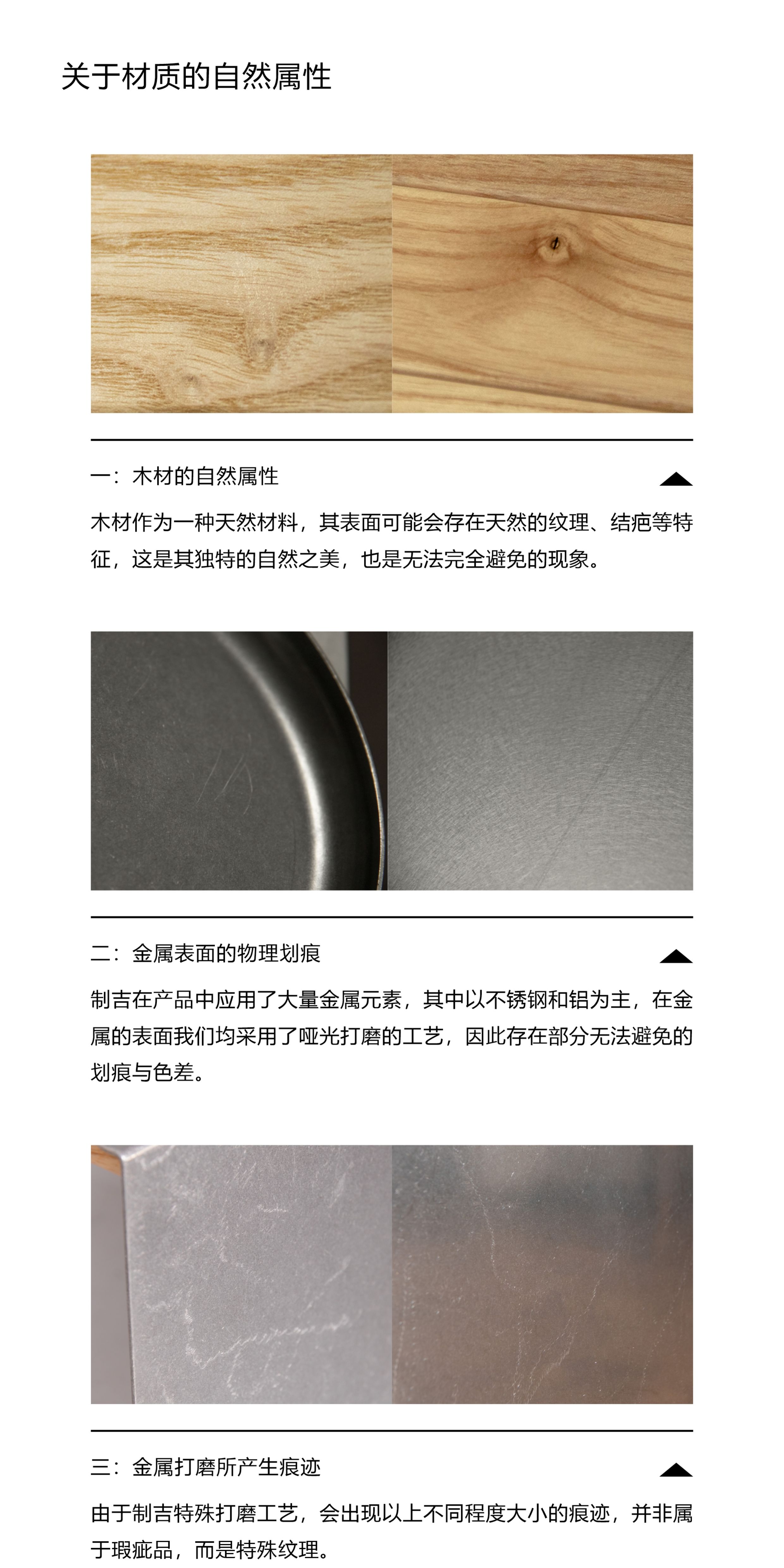 关于材质的自然属性

一：木材的自然属性

木材作为一种天然材料，其表面可能会存在天然的纹理、结疤等特征，这是其独特的自然之美，也是无法完全避免的现象。

二：金属表面的物理划痕

制吉在产品中应用了大量金属元素，其中以不锈钢和铝为主，在金属的表面我们均采用了哑光打磨的工艺，因此存在部分无法避免的划痕与色差。

三：金属打磨所产生痕迹

由于制吉特殊打磨工艺，会出现以上不同程度大小的痕迹，并非属于瑕疵品，而是特殊纹理。